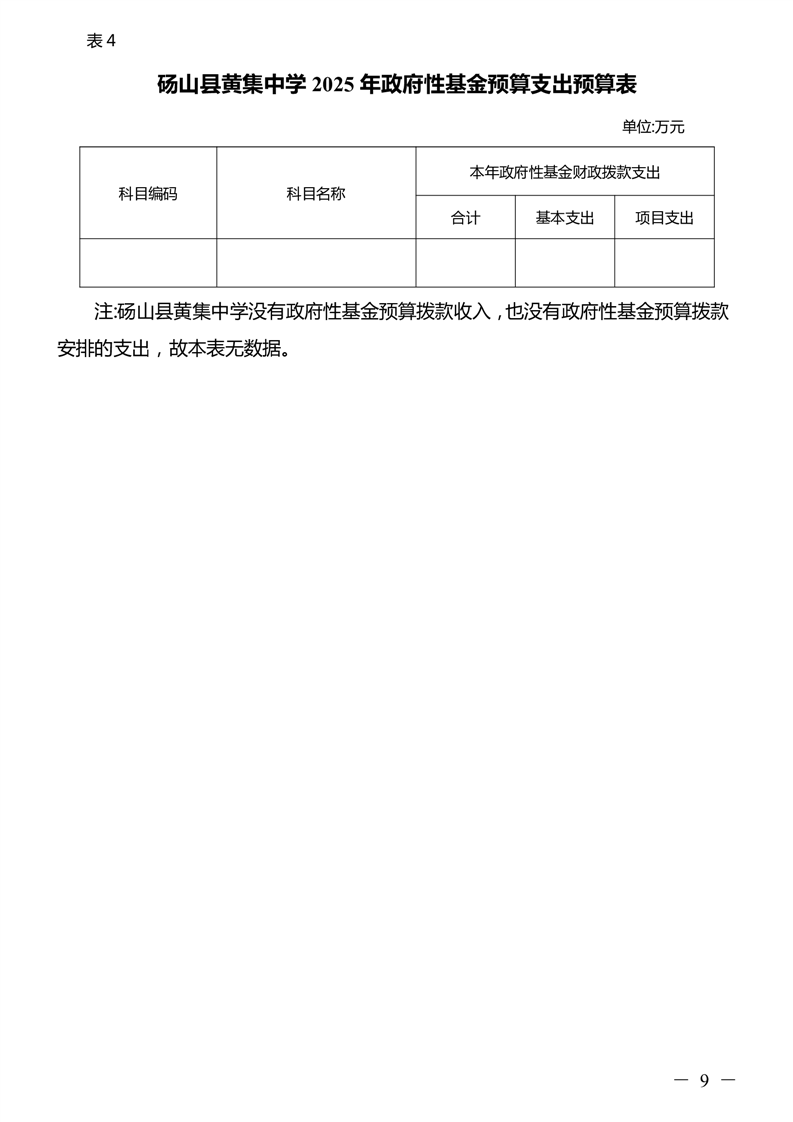 表 4

砀山县黄集中学 2025 年政府性基金预算支出预算表

单位:万元

| 科目编码 | 科目名称 | 本年政府性基金财政拨款支出 | | |
|---|---|---|---|---|
| | | 合计 | 基本支出 | 项目支出 |
| | | | | |

注:砀山县黄集中学没有政府性基金预算拨款收入，也没有政府性基金预算拨款安排的支出，故本表无数据。

— 9 —